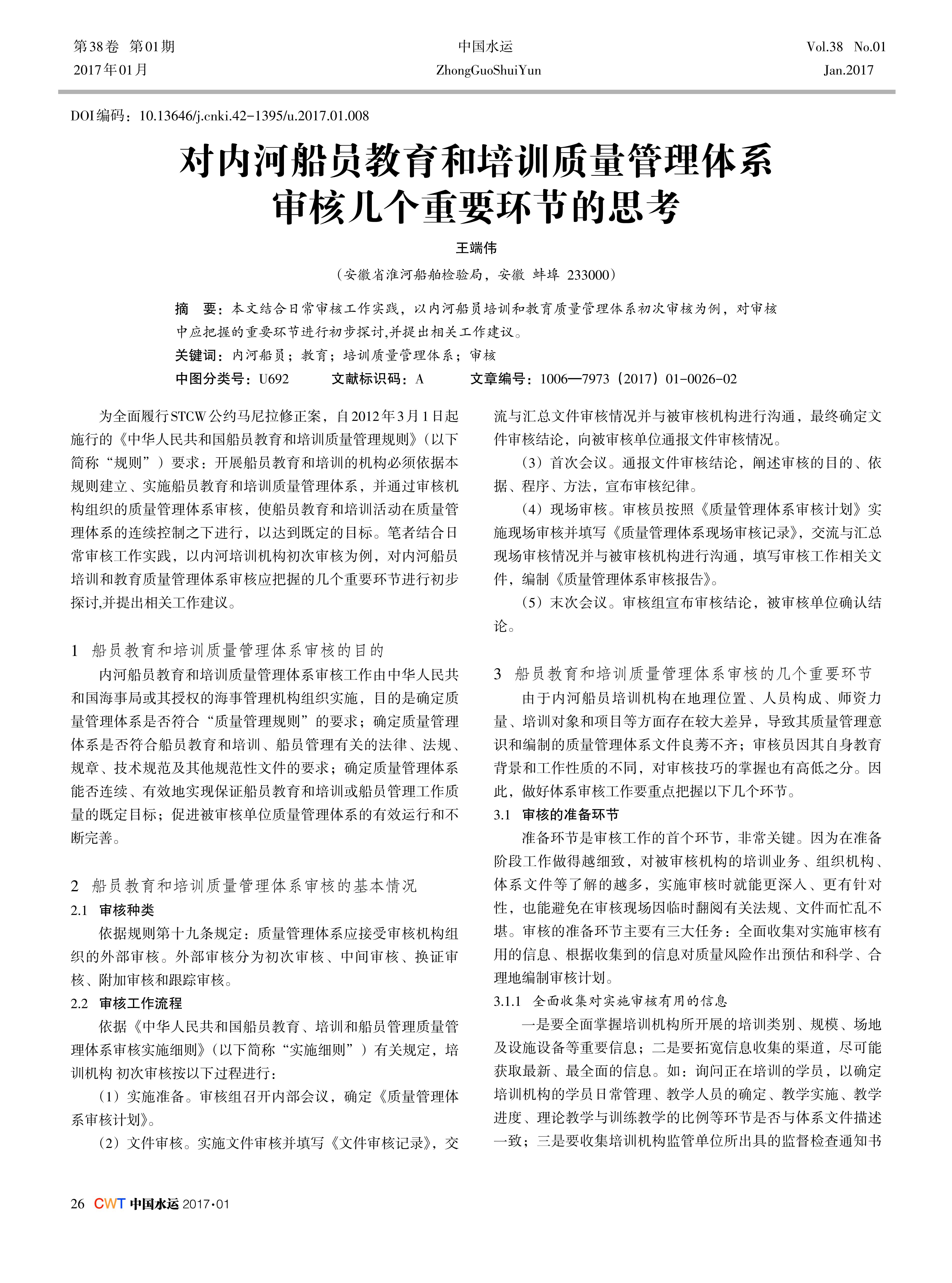 第38卷 第01期
2017年01月

中国水运
ZhongGuoShuiYun

Vol.38 No.01
Jan.2017

DOI编码：10.13646/j.cnki.42-1395/u.2017.01.008

对内河船员教育和培训质量管理体系审核几个重要环节的思考

王端伟

（安徽省淮河船舶检验局，安徽 蚌埠 233000）

摘 要：本文结合日常审核工作实践，以内河船员培训和教育质量管理体系初次审核为例，对审核中应把握的重要环节进行初步探讨,并提出相关工作建议。

关键词：内河船员；教育；培训质量管理体系；审核

中图分类号：U692 文献标识码：A 文章编号：1006—7973（2017）01-0026-02

为全面履行STCW公约马尼拉修正案，自2012年3月1日起施行的《中华人民共和国船员教育和培训质量管理规则》（以下简称“规则”）要求：开展船员教育和培训的机构必须依据本规则建立、实施船员教育和培训质量管理体系，并通过审核机构组织的质量管理体系审核，使船员教育和培训活动在质量管理体系的连续控制之下进行，以达到既定的目标。笔者结合日常审核工作实践，以内河培训机构初次审核为例，对内河船员培训和教育质量管理体系审核应把握的几个重要环节进行初步探讨,并提出相关工作建议。

1 船员教育和培训质量管理体系审核的目的

内河船员教育和培训质量管理体系审核工作由中华人民共和国海事局或其授权的海事管理机构组织实施，目的是确定质量管理体系是否符合“质量管理规则”的要求；确定质量管理体系是否符合船员教育和培训、船员管理有关的法律、法规、规章、技术规范及其他规范性文件的要求；确定质量管理体系能否连续、有效地实现保证船员教育和培训或船员管理工作质量的既定目标；促进被审核单位质量管理体系的有效运行和不断完善。

2 船员教育和培训质量管理体系审核的基本情况

2.1 审核种类

依据规则第十九条规定：质量管理体系应接受审核机构组织的外部审核。外部审核分为初次审核、中间审核、换证审核、附加审核和跟踪审核。

2.2 审核工作流程

依据《中华人民共和国船员教育、培训和船员管理质量管理体系审核实施细则》（以下简称“实施细则”）有关规定，培训机构 初次审核按以下过程进行：

（1）实施准备。审核组召开内部会议，确定《质量管理体系审核计划》。

（2）文件审核。实施文件审核并填写《文件审核记录》，交流与汇总文件审核情况并与被审核机构进行沟通，最终确定文件审核结论，向被审核单位通报文件审核情况。

（3）首次会议。通报文件审核结论，阐述审核的目的、依据、程序、方法，宣布审核纪律。

（4）现场审核。审核员按照《质量管理体系审核计划》实施现场审核并填写《质量管理体系现场审核记录》，交流与汇总现场审核情况并与被审核机构进行沟通，填写审核工作相关文件，编制《质量管理体系审核报告》。

（5）末次会议。审核组宣布审核结论，被审核单位确认结论。

3 船员教育和培训质量管理体系审核的几个重要环节

由于内河船员培训机构在地理位置、人员构成、师资力量、培训对象和项目等方面存在较大差异，导致其质量管理意识和编制的质量管理体系文件良莠不齐；审核员因其自身教育背景和工作性质的不同，对审核技巧的掌握也有高低之分。因此，做好体系审核工作要重点把握以下几个环节。

3.1 审核的准备环节

准备环节是审核工作的首个环节，非常关键。因为在准备阶段工作做得越细致，对被审核机构的培训业务、组织机构、体系文件等了解的越多，实施审核时就能更深入、更有针对性，也能避免在审核现场因临时翻阅有关法规、文件而忙乱不堪。审核的准备环节主要有三大任务：全面收集对实施审核有用的信息、根据收集到的信息对质量风险作出预估和科学、合理地编制审核计划。

3.1.1 全面收集对实施审核有用的信息

一是要全面掌握培训机构所开展的培训类别、规模、场地及设施设备等重要信息；二是要拓宽信息收集的渠道，尽可能获取最新、最全面的信息。如：询问正在培训的学员，以确定培训机构的学员日常管理、教学人员的确定、教学实施、教学进度、理论教学与训练教学的比例等环节是否与体系文件描述一致；三是要收集培训机构监管单位所出具的监督检查通知书

26 CWT 中国水运 2017·01